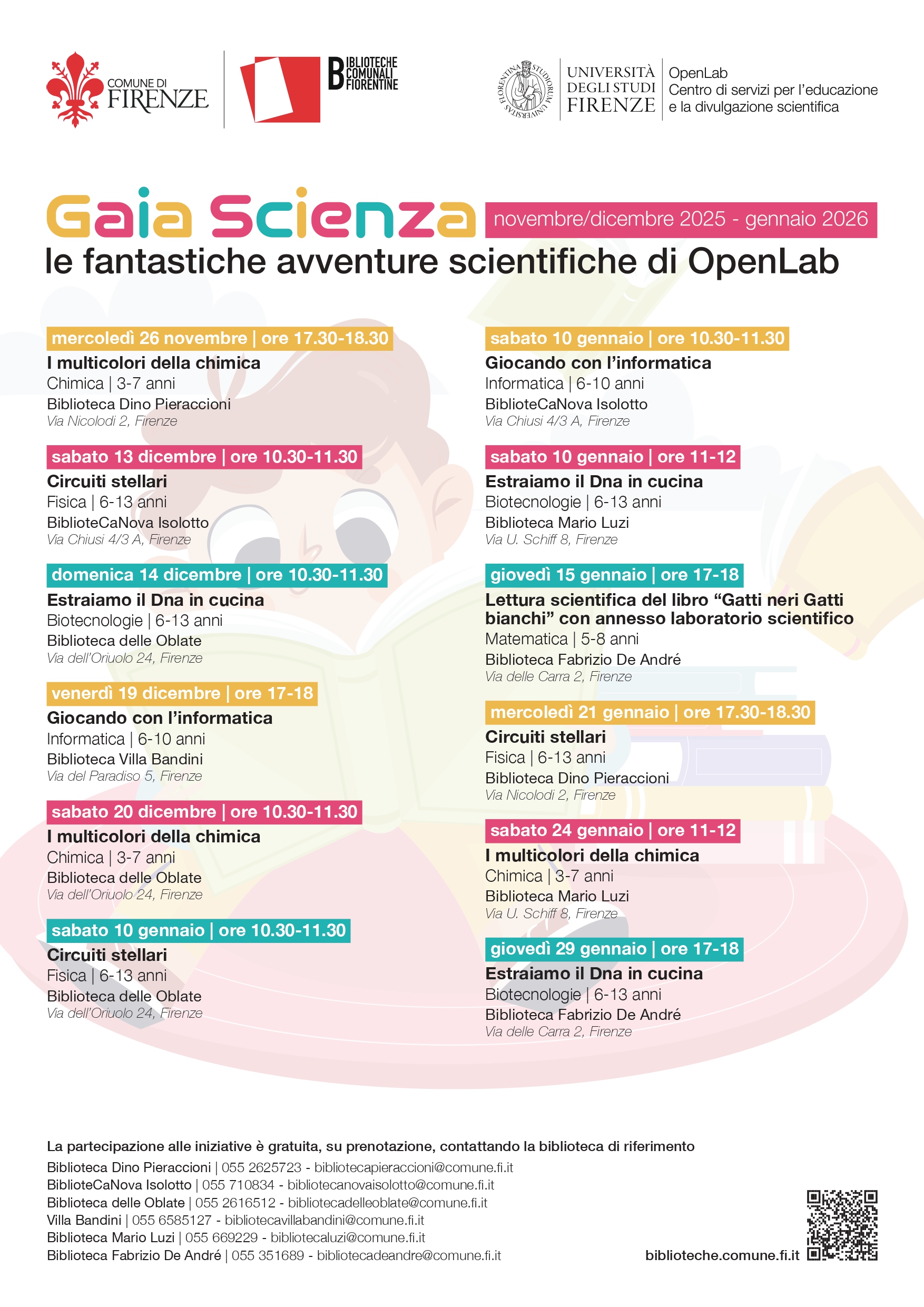 COMUNE DI FIRENZE

BIBLIOTECHE COMUNALI FIORENTINE

UNIVERSITÀ DEGLI STUDI FIRENZE

OpenLab
Centro di servizi per l'educazione e la divulgazione scientifica

Gaia Scienza novembre/dicembre 2025 - gennaio 2026

le fantastiche avventure scientifiche di OpenLab

mercoledì 26 novembre | ore 17.30-18.30
I multicolori della chimica
Chimica | 3-7 anni
Biblioteca Dino Pieraccioni
Via Nicolodi 2, Firenze

sabato 13 dicembre | ore 10.30-11.30
Circuiti stellari
Fisica | 6-13 anni
BiblioteCaNova Isolotto
Via Chiusi 4/3 A, Firenze

domenica 14 dicembre | ore 10.30-11.30
Estraiamo il Dna in cucina
Biotecnologie | 6-13 anni
Biblioteca delle Oblate
Via dell'Oriuolo 24, Firenze

venerdì 19 dicembre | ore 17-18
Giocando con l'informatica
Informatica | 6-10 anni
Biblioteca Villa Bandini
Via del Paradiso 5, Firenze

sabato 20 dicembre | ore 10.30-11.30
I multicolori della chimica
Chimica | 3-7 anni
Biblioteca delle Oblate
Via dell'Oriuolo 24, Firenze

sabato 10 gennaio | ore 10.30-11.30
Circuiti stellari
Fisica | 6-13 anni
Biblioteca delle Oblate
Via dell'Oriuolo 24, Firenze

sabato 10 gennaio | ore 10.30-11.30
Giocando con l'informatica
Informatica | 6-10 anni
BiblioteCaNova Isolotto
Via Chiusi 4/3 A, Firenze

sabato 10 gennaio | ore 11-12
Estraiamo il Dna in cucina
Biotecnologie | 6-13 anni
Biblioteca Mario Luzi
Via U. Schiff 8, Firenze

giovedì 15 gennaio | ore 17-18
Lettura scientifica del libro "Gatti neri Gatti bianchi" con annesso laboratorio scientifico
Matematica | 5-8 anni
Biblioteca Fabrizio De André
Via delle Carra 2, Firenze

mercoledì 21 gennaio | ore 17.30-18.30
Circuiti stellari
Fisica | 6-13 anni
Biblioteca Dino Pieraccioni
Via Nicolodi 2, Firenze

sabato 24 gennaio | ore 11-12
I multicolori della chimica
Chimica | 3-7 anni
Biblioteca Mario Luzi
Via U. Schiff 8, Firenze

giovedì 29 gennaio | ore 17-18
Estraiamo il Dna in cucina
Biotecnologie | 6-13 anni
Biblioteca Fabrizio De André
Via delle Carra 2, Firenze

La partecipazione alle iniziative è gratuita, su prenotazione, contattando la biblioteca di riferimento
Biblioteca Dino Pieraccioni | 055 2625723 - bibliotecapieraccioni@comune.fi.it
BiblioteCaNova Isolotto | 055 710834 - bibliotecanovaisolotto@comune.fi.it
Biblioteca delle Oblate | 055 2616512 - bibliotecadelleoblate@comune.fi.it
Villa Bandini | 055 6585127 - bibliotecavillabandini@comune.fi.it
Biblioteca Mario Luzi | 055 669229 - bibliotecaluzi@comune.fi.it
Biblioteca Fabrizio De André | 055 351689 - bibliotecadeandre@comune.fi.it

biblioteche.comune.fi.it